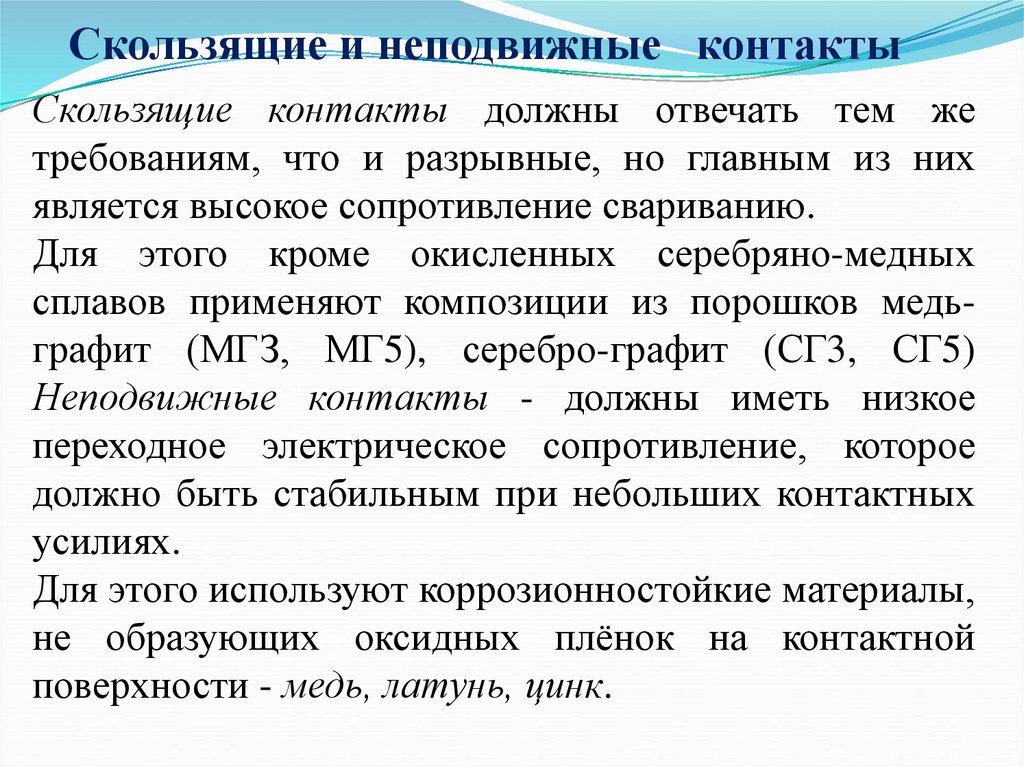 Скользящие и неподвижные контакты

Скользящие контакты должны отвечать тем же требованиям, что и разрывные, но главным из них является высокое сопротивление свариванию.
Для этого кроме окисленных серебряно-медных сплавов применяют композиции из порошков медь-графит (МГЗ, МГ5), серебро-графит (СГЗ, СГ5)
Неподвижные контакты - должны иметь низкое переходное электрическое сопротивление, которое должно быть стабильным при небольших контактных усилиях.
Для этого используют коррозионностойкие материалы, не образующих оксидных плёнок на контактной поверхности - медь, латунь, цинк.